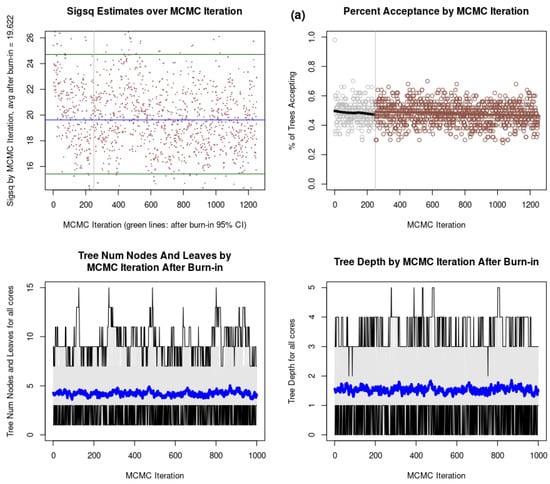 Sigsq Estimates over MCMC Iteration

Sigsq by MCMC Iteration, avg after burn-in = 19.622

26
24
22
20
18
16

0 200 400 600 800 1000 1200

MCMC Iteration (green lines: after burn-in 95% CI)

(a)

Percent Acceptance by MCMC Iteration

% of Trees Accepting

1.0
0.8
0.6
0.4
0.2
0.0

0 200 400 600 800 1000 1200

MCMC Iteration

Tree Num Nodes And Leaves by MCMC Iteration After Burn-in

Tree Num Nodes and Leaves for all cores

15
10
5
0

0 200 400 600 800 1000

MCMC Iteration

Tree Depth by MCMC Iteration After Burn-in

Tree Depth for all cores

5
4
3
2
1
0

0 200 400 600 800 1000

MCMC Iteration